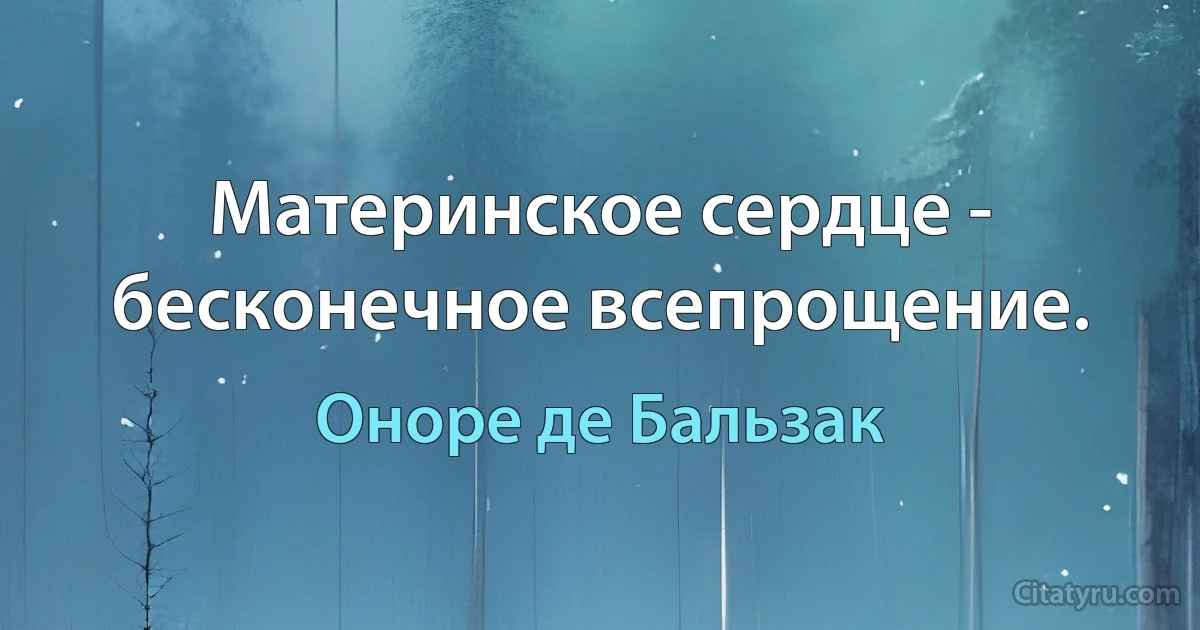 Материнское сердце - бесконечное всепрощение.

Оноре де Бальзак

Citatyru.com